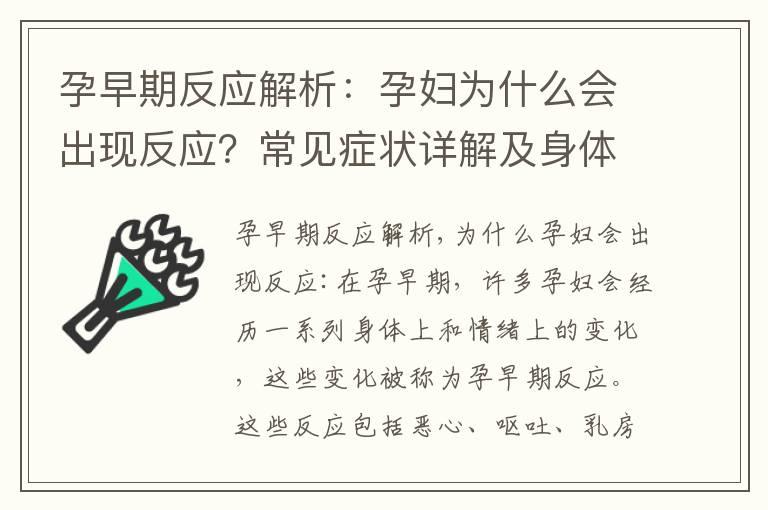 孕早期反应解析：孕妇为什么会出现反应？常见症状详解及身体

孕早期反应解析，为什么孕妇会出现反应：在孕早期，许多孕妇会经历一系列身体上和情绪上的变化，这些变化被称为孕早期反应。这些反应包括恶心、呕吐、乳房